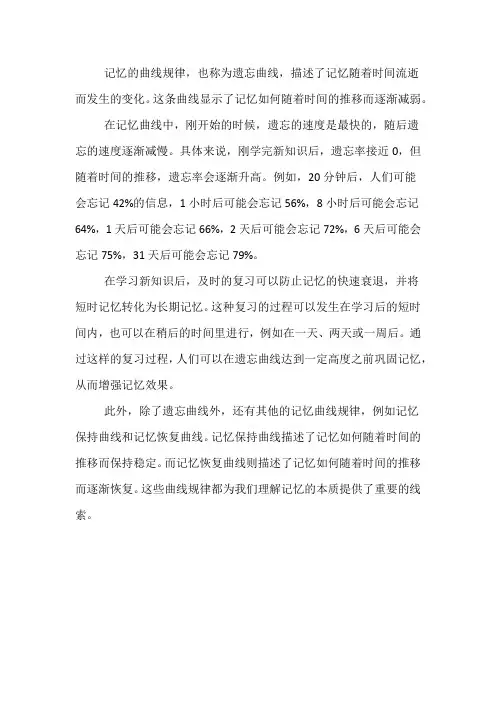 记忆的曲线规律，也称为遗忘曲线，描述了记忆随着时间流逝而发生的变化。这条曲线显示了记忆如何随着时间的推移而逐渐减弱。

在记忆曲线中，刚开始的时候，遗忘的速度是最快的，随后遗忘的速度逐渐减慢。具体来说，刚学完新知识后，遗忘率接近 0，但随着时间的推移，遗忘率会逐渐升高。例如，20 分钟后，人们可能会忘记 42%的信息，1 小时后可能会忘记 56%，8 小时后可能会忘记 64%，1 天后可能会忘记 66%，2 天后可能会忘记 72%，6 天后可能会忘记 75%，31 天后可能会忘记 79%。

在学习新知识后，及时的复习可以防止记忆的快速衰退，并将短时记忆转化为长期记忆。这种复习的过程可以发生在学习后的短时间内，也可以在稍后的时间里进行，例如在一天、两天或一周后。通过这样的复习过程，人们可以在遗忘曲线达到一定高度之前巩固记忆，从而增强记忆效果。

此外，除了遗忘曲线外，还有其他的记忆曲线规律，例如记忆保持曲线和记忆恢复曲线。记忆保持曲线描述了记忆如何随着时间的推移而保持稳定。而记忆恢复曲线则描述了记忆如何随着时间的推移而逐渐恢复。这些曲线规律都为我们理解记忆的本质提供了重要的线索。